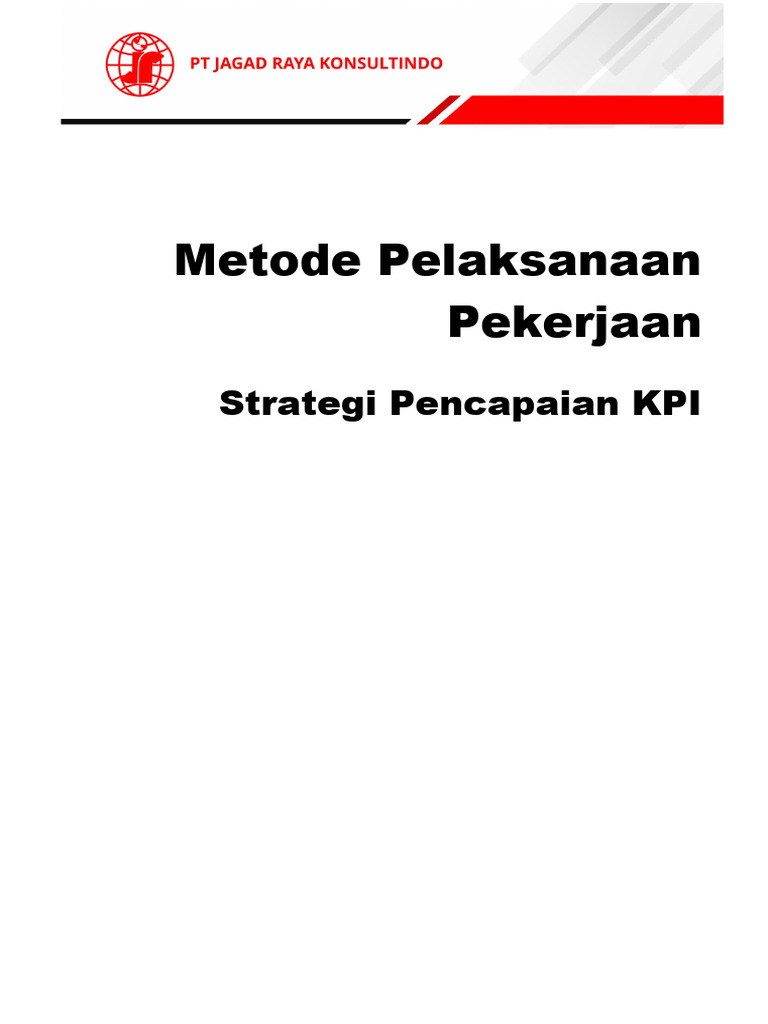 PT JAGAD RAYA KONSULTINDO

Metode Pelaksanaan Pekerjaan

Strategi Pencapaian KPI